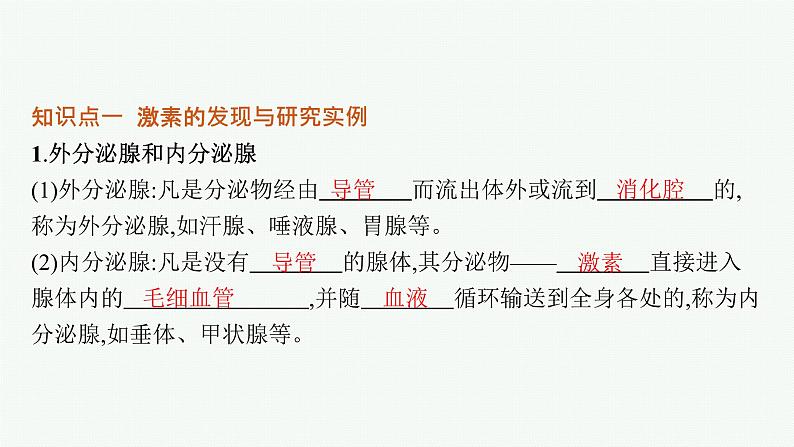 知识点一 激素的发现与研究实例

1.外分泌腺和内分泌腺

(1)外分泌腺:凡是分泌物经由导管而流出体外或流到消化腔的,称为外分泌腺,如汗腺、唾液腺、胃腺等。

(2)内分泌腺:凡是没有导管的腺体,其分泌物——激素直接进入腺体内的毛细血管,并随血液循环输送到全身各处的,称为内分泌腺,如垂体、甲状腺等。